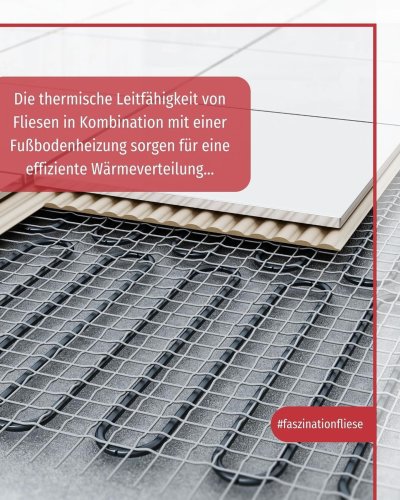 Die thermische Leitfähigkeit von Fliesen in Kombination mit einer Fußbodenheizung sorgen für eine effiziente Wärmeverteilung...

#faszinationfliese